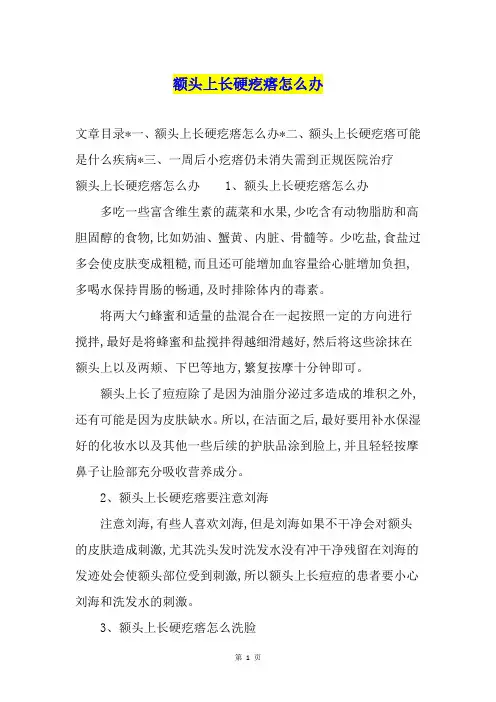 额头上长硬疙瘩怎么办

文章目录*一、额头上长硬疙瘩怎么办*二、额头上长硬疙瘩可能是什么疾病*三、一周后小疙瘩仍未消失需到正规医院治疗

额头上长硬疙瘩怎么办　　1、额头上长硬疙瘩怎么办

多吃一些富含维生素的蔬菜和水果,少吃含有动物脂肪和高胆固醇的食物,比如奶油、蟹黄、内脏、骨髓等。少吃盐,食盐过多会使皮肤变成粗糙,而且还可能增加血容量给心脏增加负担,多喝水保持胃肠的畅通,及时排除体内的毒素。

将两大勺蜂蜜和适量的盐混合在一起按照一定的方向进行搅拌,最好是将蜂蜜和盐搅拌得越细滑越好,然后将这些涂抹在额头上以及两颊、下巴等地方,繁复按摩十分钟即可。

额头上长了痘痘除了是因为油脂分泌过多造成的堆积之外,还有可能是因为皮肤缺水。所以,在洁面之后,最好要用补水保湿好的化妆水以及其他一些后续的护肤品涂到脸上,并且轻轻按摩鼻子让脸部充分吸收营养成分。

2、额头上长硬疙瘩要注意刘海

注意刘海,有些人喜欢刘海,但是刘海如果不干净会对额头的皮肤造成刺激,尤其洗头发时洗发水没有冲干净残留在刘海的发迹处会使额头部位受到刺激,所以额头上长痘痘的患者要小心刘海和洗发水的刺激。

3、额头上长硬疙瘩怎么洗脸

第 1 页